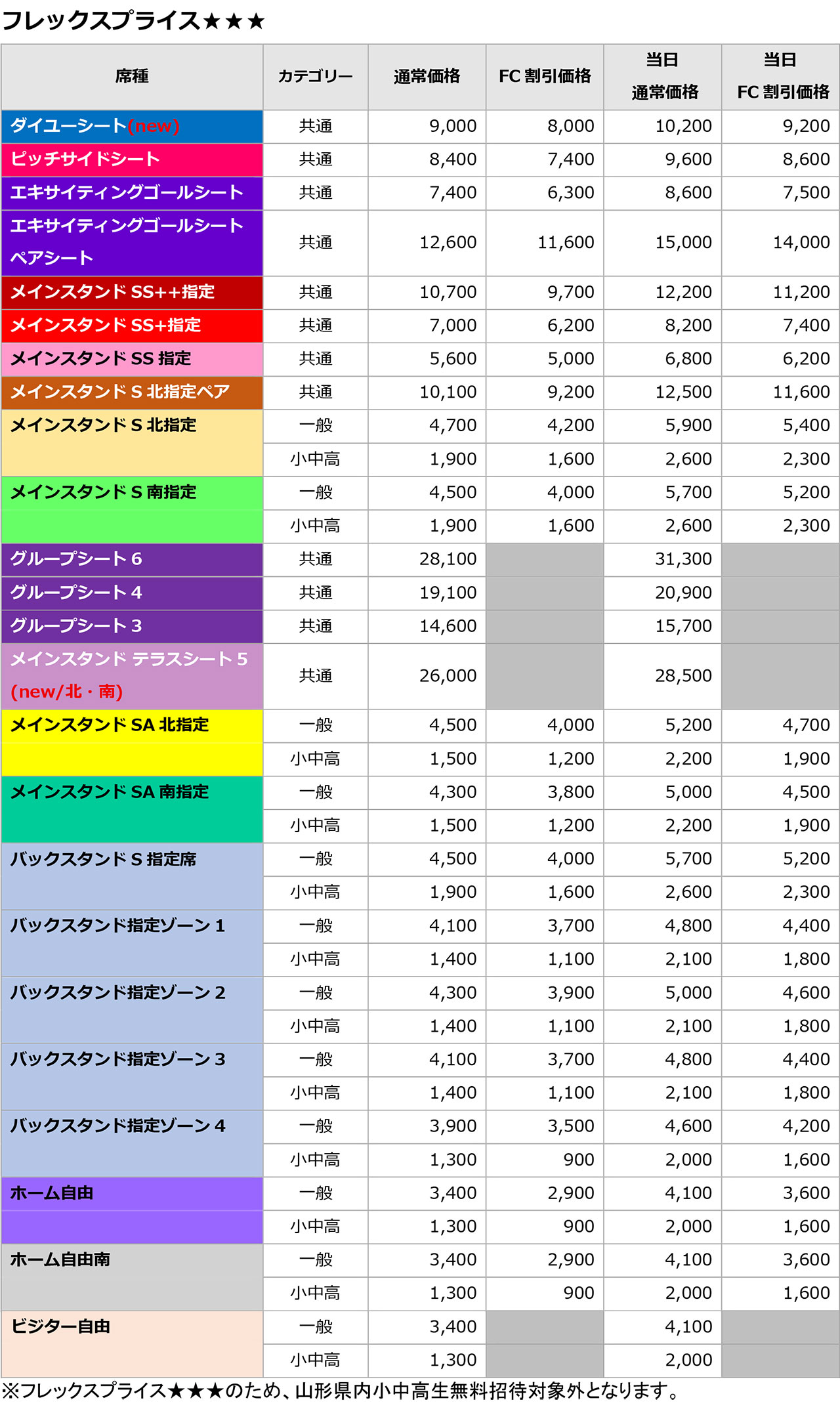 フレックスプライス★★★

| 席種 | カテゴリー | 通常価格 | FC 割引価格 | 当日 通常価格 | 当日 FC 割引価格 |
|---|---|---|---|---|---|
| ダイユーシート(new) | 共通 | 9,000 | 8,000 | 10,200 | 9,200 |
| ピッチサイドシート | 共通 | 8,400 | 7,400 | 9,600 | 8,600 |
| エキサイティングゴールシート | 共通 | 7,400 | 6,300 | 8,600 | 7,500 |
| エキサイティングゴールシート ペアシート | 共通 | 12,600 | 11,600 | 15,000 | 14,000 |
| メインスタンド SS++指定 | 共通 | 10,700 | 9,700 | 12,200 | 11,200 |
| メインスタンド SS+指定 | 共通 | 7,000 | 6,200 | 8,200 | 7,400 |
| メインスタンド SS 指定 | 共通 | 5,600 | 5,000 | 6,800 | 6,200 |
| メインスタンド S 北指定ペア | 共通 | 10,100 | 9,200 | 12,500 | 11,600 |
| メインスタンド S 北指定 | 一般 | 4,700 | 4,200 | 5,900 | 5,400 |
| | 小中高 | 1,900 | 1,600 | 2,600 | 2,300 |
| メインスタンド S 南指定 | 一般 | 4,500 | 4,000 | 5,700 | 5,200 |
| | 小中高 | 1,900 | 1,600 | 2,600 | 2,300 |
| グループシート 6 | 共通 | 28,100 | | 31,300 | |
| グループシート 4 | 共通 | 19,100 | | 20,900 | |
| グループシート 3 | 共通 | 14,600 | | 15,700 | |
| メインスタンド テラスシート 5 (new/北・南) | 共通 | 26,000 | | 28,500 | |
| メインスタンド SA 北指定 | 一般 | 4,500 | 4,000 | 5,200 | 4,700 |
| | 小中高 | 1,500 | 1,200 | 2,200 | 1,900 |
| メインスタンド SA 南指定 | 一般 | 4,300 | 3,800 | 5,000 | 4,500 |
| | 小中高 | 1,500 | 1,200 | 2,200 | 1,900 |
| バックスタンド S 指定席 | 一般 | 4,500 | 4,000 | 5,700 | 5,200 |
| | 小中高 | 1,900 | 1,600 | 2,600 | 2,300 |
| バックスタンド指定ゾーン 1 | 一般 | 4,100 | 3,700 | 4,800 | 4,400 |
| | 小中高 | 1,400 | 1,100 | 2,100 | 1,800 |
| バックスタンド指定ゾーン 2 | 一般 | 4,300 | 3,900 | 5,000 | 4,600 |
| | 小中高 | 1,400 | 1,100 | 2,100 | 1,800 |
| バックスタンド指定ゾーン 3 | 一般 | 4,100 | 3,700 | 4,800 | 4,400 |
| | 小中高 | 1,400 | 1,100 | 2,100 | 1,800 |
| バックスタンド指定ゾーン 4 | 一般 | 3,900 | 3,500 | 4,600 | 4,200 |
| | 小中高 | 1,300 | 900 | 2,000 | 1,600 |
| ホーム自由 | 一般 | 3,400 | 2,900 | 4,100 | 3,600 |
| | 小中高 | 1,300 | 900 | 2,000 | 1,600 |
| ホーム自由南 | 一般 | 3,400 | 2,900 | 4,100 | 3,600 |
| | 小中高 | 1,300 | 900 | 2,000 | 1,600 |
| ビジター自由 | 一般 | 3,400 | | 4,100 | |
| | 小中高 | 1,300 | | 2,000 | |

※フレックスプライス★★★のため、山形県内小中高生無料招待対象外となります。